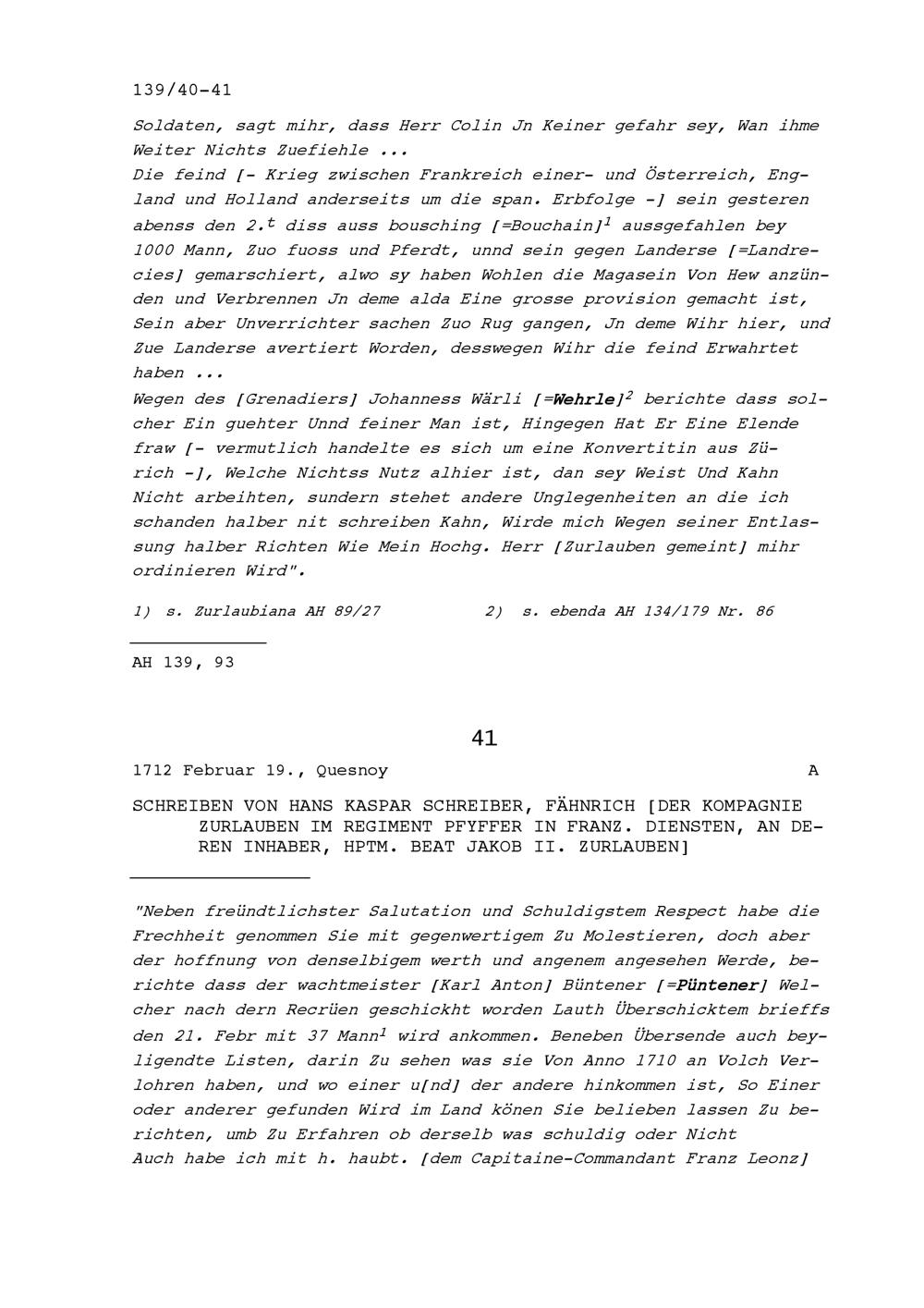 139/40-41

Soldaten, sagt mihr, dass Herr Colin Jn Keiner gefahr sey, Wan ihme Weiter Nichts Zuefiehle ...
Die feind [- Krieg zwischen Frankreich einer- und Österreich, England und Holland anderseits um die span. Erbfolge -] sein gesteren abenss den 2.$^t$ diss auss bousching [=Bouchain]$^1$ aussgefahlen bey 1000 Mann, Zuo fuoss und Pferdt, unnd sein gegen Landerse [=Landrecies] gemarschiert, alwo sy haben Wohlen die Magasein Von Hew anzünden und Verbrennen Jn deme alda Eine grosse provision gemacht ist, Sein aber Unverrichter sachen Zuo Rug gangen, Jn deme Wihr hier, und Zue Landerse avertiert Worden, desswegen Wihr die feind Erwahrtet haben ...
Wegen des [Grenadiers] Johanness Wärli [=Wehrle]$^2$ berichte dass solcher Ein guehter Unnd feiner Man ist, Hingegen Hat Er Eine Elende fraw [- vermutlich handelte es sich um eine Konvertitin aus Zürich -], Welche Nichtss Nutz alhier ist, dan sey Weist Und Kahn Nicht arbeihten, sundern stehet andere Unglegenheiten an die ich schanden halber nit schreiben Kahn, Wirde mich Wegen seiner Entlassung halber Richten Wie Mein Hochg. Herr [Zurlauben gemeint] mihr ordinieren Wird".

1) s. Zurlaubiana AH 89/27 2) s. ebenda AH 134/179 Nr. 86

AH 139, 93

41

1712 Februar 19., Quesnoy A

SCHREIBEN VON HANS KASPAR SCHREIBER, FÄHNRICH [DER KOMPAGNIE ZURLAUBEN IM REGIMENT PFYFFER IN FRANZ. DIENSTEN, AN DEREN INHABER, HPTM. BEAT JAKOB II. ZURLAUBEN]

"Neben freündtlichster Salutation und Schuldigstem Respect habe die Frechheit genommen Sie mit gegenwertigem Zu Molestieren, doch aber der hoffnung von denselbigem werth und angenem angesehen Werde, berichte dass der wachtmeister [Karl Anton] Büntener [=Püntener] Welcher nach dern Recrüen geschickht worden Lauth Überschicktem brieffs den 21. Febr mit 37 Mann$^1$ wird ankommen. Beneben Übersende auch beyligendte Listen, darin Zu sehen was sie Von Anno 1710 an Volch Verlohren haben, und wo einer u[nd] der andere hinkommen ist, So Einer oder anderer gefunden Wird im Land könen Sie belieben lassen Zu berichten, umb Zu Erfahren ob derselb was schuldig oder Nicht
Auch habe ich mit h. haubt. [dem Capitaine-Commandant Franz Leonz]